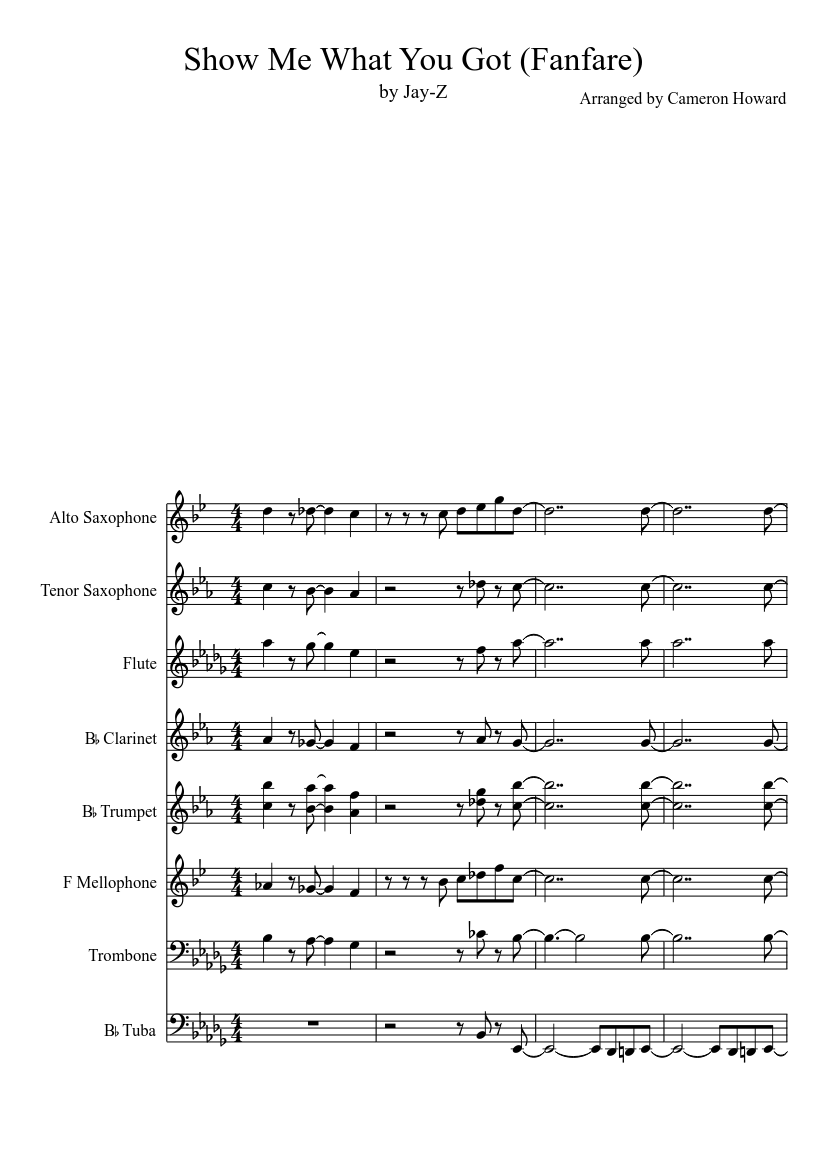 Show Me What You Got (Fanfare)

by Jay-Z

Arranged by Cameron Howard

Alto Saxophone

Tenor Saxophone

Flute

B♭ Clarinet

B♭ Trumpet

F Mellophone

Trombone

B♭ Tuba